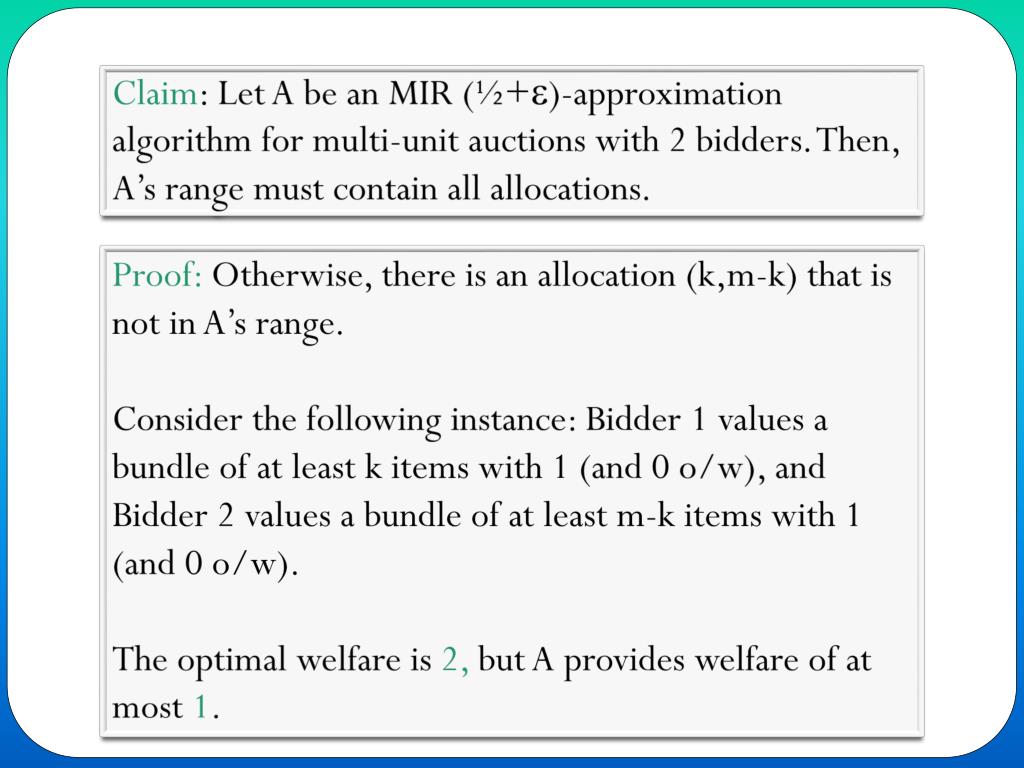 Claim: Let A be an MIR (½+ε)-approximation algorithm for multi-unit auctions with 2 bidders. Then, A's range must contain all allocations.

Proof: Otherwise, there is an allocation (k,m-k) that is not in A's range.

Consider the following instance: Bidder 1 values a bundle of at least k items with 1 (and 0 o/w), and Bidder 2 values a bundle of at least m-k items with 1 (and 0 o/w).

The optimal welfare is 2, but A provides welfare of at most 1.